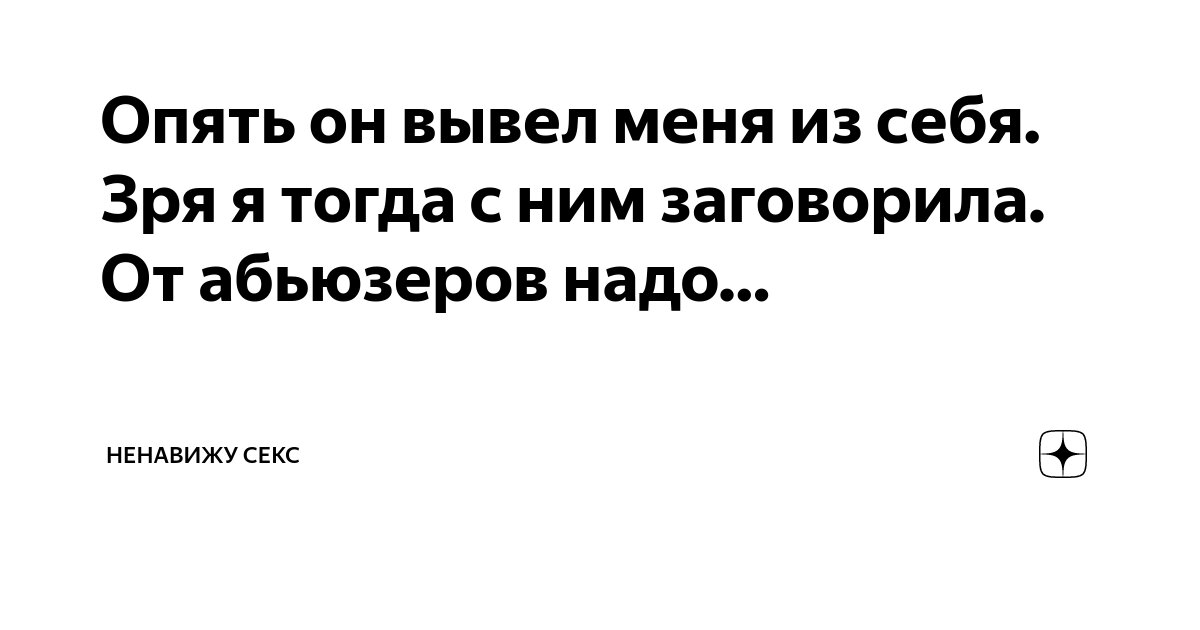 Опять он вывел меня из себя. Зря я тогда с ним заговорила. От абьюзеров надо...

НЕНАВИЖУ СЕКС